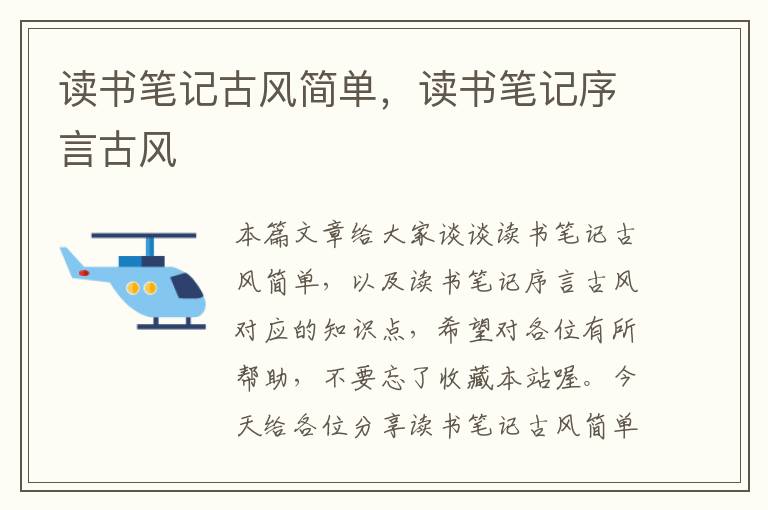 读书笔记古风简单，读书笔记序言古风

本篇文章给大家谈谈读书笔记古风简单，以及读书笔记序言古风对应的知识点，希望对各位有所帮助，不要忘了收藏本站喔。今天给各位分享读书笔记古风简单